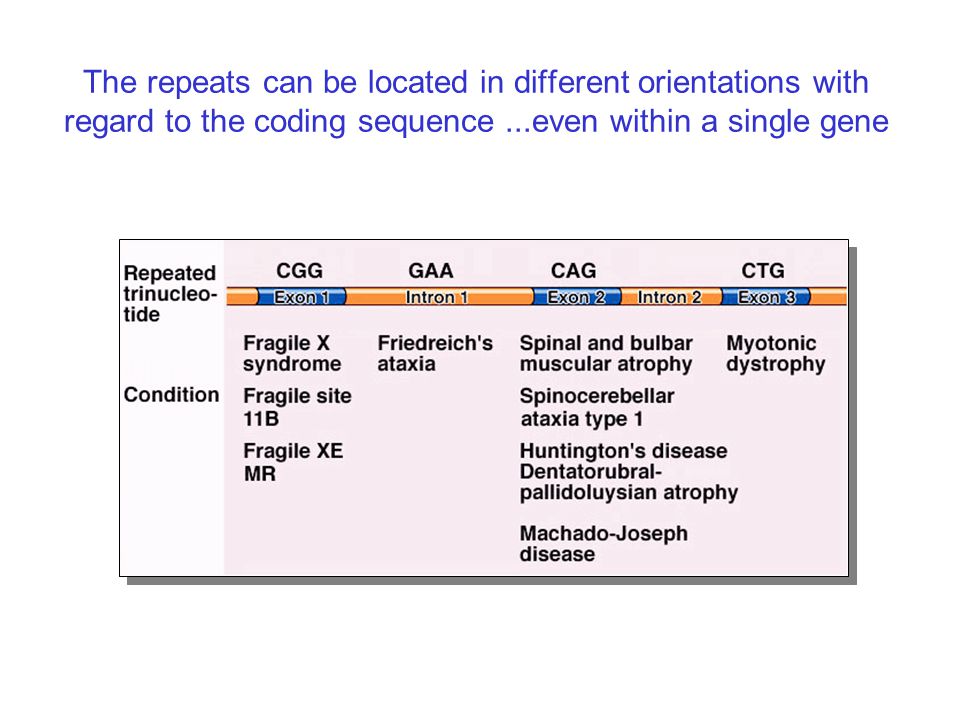 The repeats can be located in different orientations with regard to the coding sequence ...even within a single gene

Repeated trinucleotide

CGG GAA CAG CTG

Exon 1 Intron 1 Exon 2 Intron 2 Exon 3

Condition

Fragile X syndrome

Fragile site 11B

Fragile XE MR

Friedreich's ataxia

Spinal and bulbar muscular atrophy

Spinocerebellar ataxia type 1

Huntington's disease

Dentatorubral-pallidoluysian atrophy

Machado-Joseph disease

Myotonic dystrophy